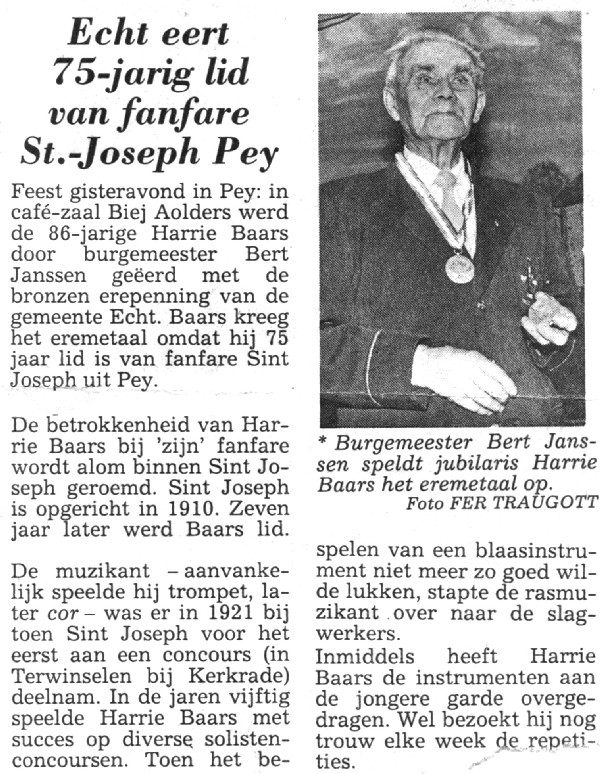 Echt eert 75-jarig lid van fanfare St.-Joseph Pey

Feest gisteravond in Pey: in café-zaal Biej Aolders werd de 86-jarige Harrie Baars door burgemeester Bert Janssen geëerd met de bronzen erepenning van de gemeente Echt. Baars kreeg het eremetaal omdat hij 75 jaar lid is van fanfare Sint Joseph uit Pey.

De betrokkenheid van Harrie Baars bij 'zijn' fanfare wordt alom binnen Sint Joseph geroemd. Sint Joseph is opgericht in 1910. Zeven jaar later werd Baars lid.

De muzikant – aanvankelijk speelde hij trompet, later cor – was er in 1921 bij toen Sint Joseph voor het eerst aan een concours (in Terwinselen bij Kerkrade) deelnam. In de jaren vijftig speelde Harrie Baars met succes op diverse solistenconcoursen. Toen het bespelen van een blaasinstrument niet meer zo goed wilde lukken, stapte de rasmuzikant over naar de slagwerkers.

Inmiddels heeft Harrie Baars de instrumenten aan de jongere garde overgedragen. Wel bezoekt hij nog trouw elke week de repetities.

* Burgemeester Bert Janssen speldt jubilaris Harrie Baars het eremetaal op.
Foto FER TRAUGOTT